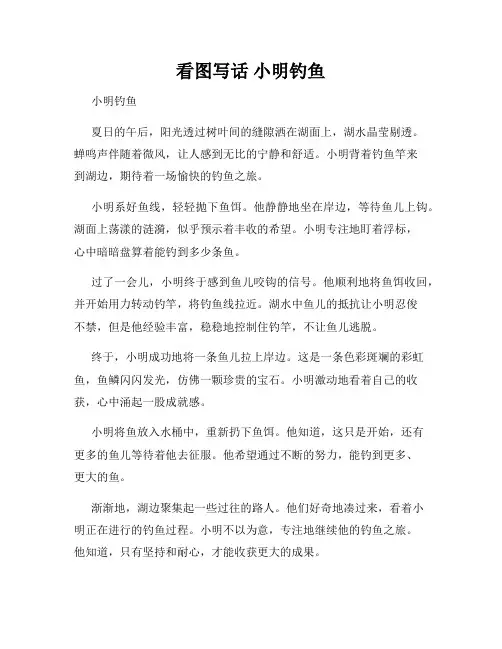 看图写话 小明钓鱼

小明钓鱼

夏日的午后，阳光透过树叶间的缝隙洒在湖面上，湖水晶莹剔透。蝉鸣声伴随着微风，让人感到无比的宁静和舒适。小明背着钓鱼竿来到湖边，期待着一场愉快的钓鱼之旅。

小明系好鱼线，轻轻抛下鱼饵。他静静地坐在岸边，等待鱼儿上钩。湖面上荡漾的涟漪，似乎预示着丰收的希望。小明专注地盯着浮标，心中暗暗盘算着能钓到多少条鱼。

过了一会儿，小明终于感到鱼儿咬钩的信号。他顺利地将鱼饵收回，并开始用力转动钓竿，将钓鱼线拉近。湖水中鱼儿的抵抗让小明忍俊不禁，但是他经验丰富，稳稳地控制住钓竿，不让鱼儿逃脱。

终于，小明成功地将一条鱼儿拉上岸边。这是一条色彩斑斓的彩虹鱼，鱼鳞闪闪发光，仿佛一颗珍贵的宝石。小明激动地看着自己的收获，心中涌起一股成就感。

小明将鱼放入水桶中，重新扔下鱼饵。他知道，这只是开始，还有更多的鱼儿等待着他去征服。他希望通过不断的努力，能钓到更多、更大的鱼。

渐渐地，湖边聚集起一些过往的路人。他们好奇地凑过来，看着小明正在进行的钓鱼过程。小明不以为意，专注地继续他的钓鱼之旅。他知道，只有坚持和耐心，才能收获更大的成果。